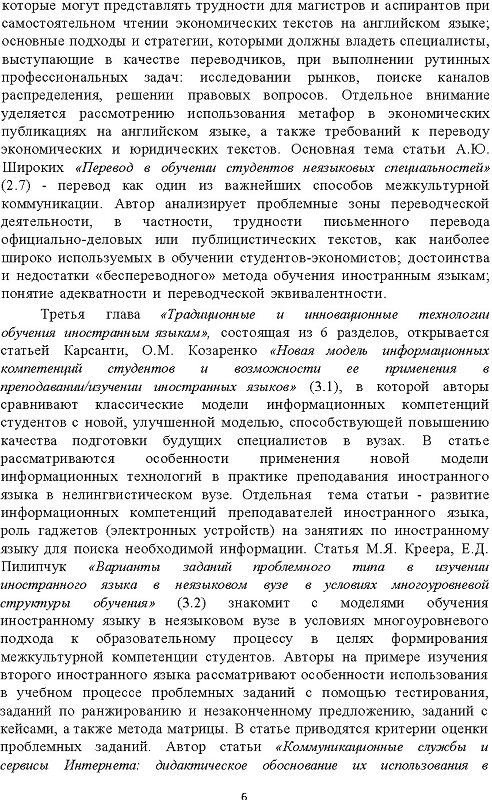 которые могут представлять трудности для магистров и аспирантов при самостоятельном чтении экономических текстов на английском языке; основные подходы и стратегии, которыми должны владеть специалисты, выступающие в качестве переводчиков, при выполнении рутинных профессиональных задач: исследовании рынков, поиске каналов распределения, решении правовых вопросов. Отдельное внимание уделяется рассмотрению использования метафор в экономических публикациях на английском языке, а также требований к переводу экономических и юридических текстов. Основная тема статьи А.Ю. Широких «Перевод в обучении студентов неязыковых специальностей» (2.7) - перевод как один из важнейших способов межкультурной коммуникации. Автор анализирует проблемные зоны переводческой деятельности, в частности, трудности письменного перевода официально-деловых или публицистических текстов, как наиболее широко используемых в обучении студентов-экономистов; достоинства и недостатки «беспереводного» метода обучения иностранным языкам; понятие адекватности и переводческой эквивалентности.

Третья глава «Традиционные и инновационные технологии обучения иностранным языкам», состоящая из 6 разделов, открывается статьей Карсанти, О.М. Козаренко «Новая модель информационных компетенций студентов и возможности ее применения в преподавании/изучении иностранных языков» (3.1), в которой авторы сравнивают классические модели информационных компетенций студентов с новой, улучшенной моделью, способствующей повышению качества подготовки будущих специалистов в вузах. В статье рассматриваются особенности применения новой модели информационных технологий в практике преподавания иностранного языка в нелингвистическом вузе. Отдельная тема статьи - развитие информационных компетенций преподавателей иностранного языка, роль гаджетов (электронных устройств) на занятиях по иностранному языку для поиска необходимой информации. Статья М.Я. Креера, Е.Д. Пилипчук «Варианты заданий проблемного типа в изучении иностранного языка в неязыковом вузе в условиях многоуровневой структуры обучения» (3.2) знакомит с моделями обучения иностранному языку в неязыковом вузе в условиях многоуровневого подхода к образовательному процессу в целях формирования межкультурной компетенции студентов. Авторы на примере изучения второго иностранного языка рассматривают особенности использования в учебном процессе проблемных заданий с помощью тестирования, заданий по ранжированию и незаконченному предложению, заданий с кейсами, а также метода матрицы. В статье приводятся критерии оценки проблемных заданий. Автор статьи «Коммуникационные службы и сервисы Интернета: дидактическое обоснование их использования в

6